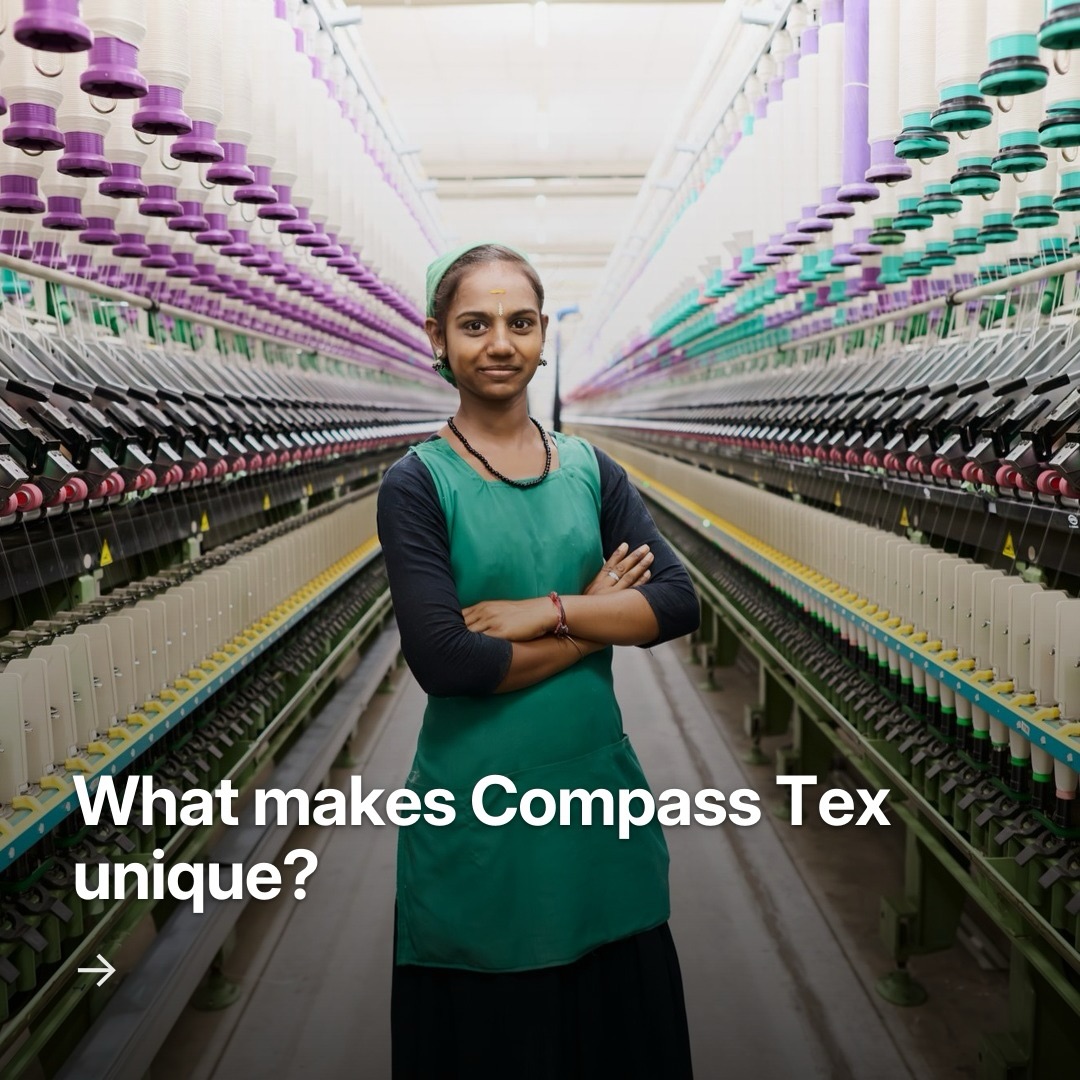 What makes Compass Tex unique?

→